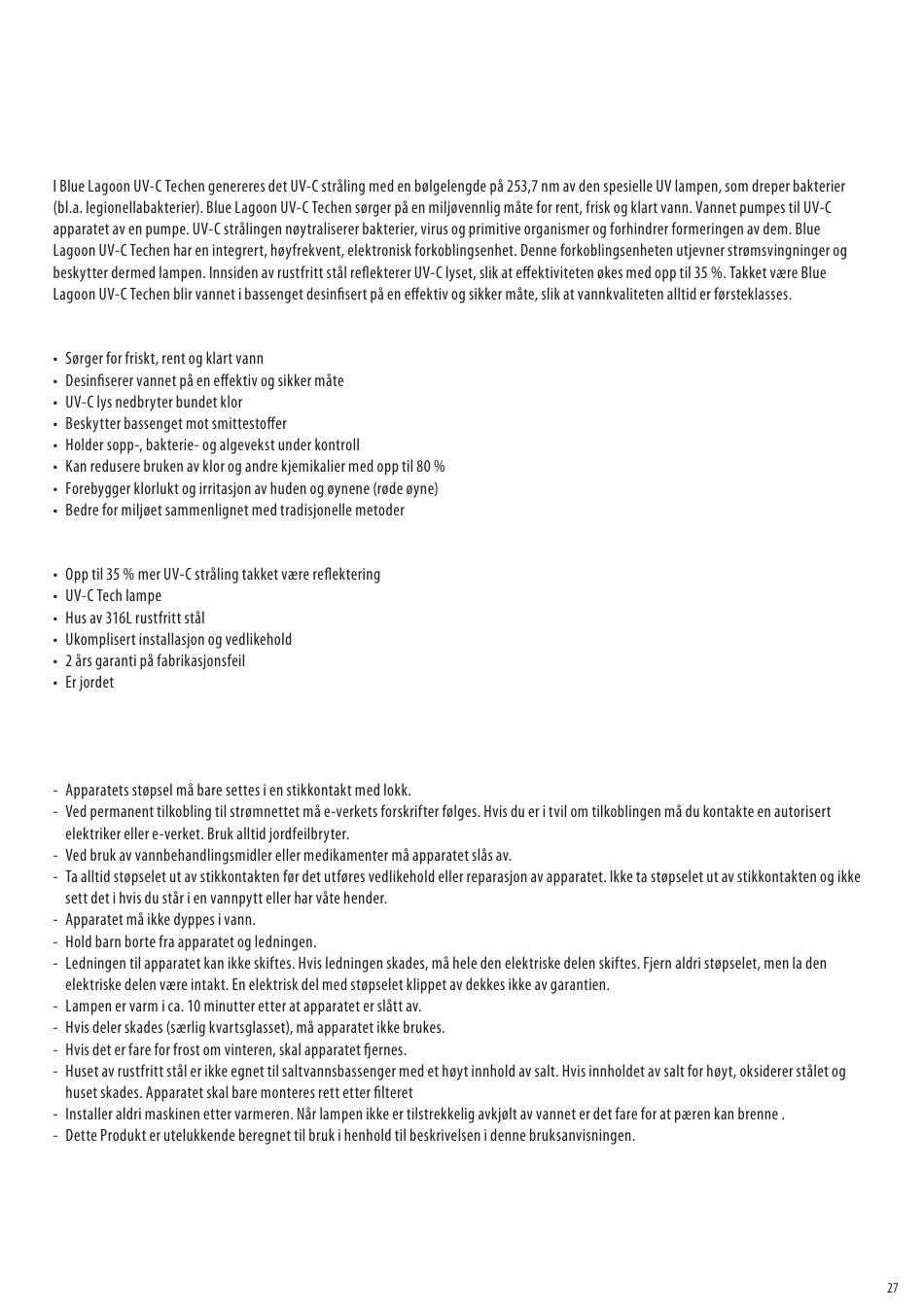 I Blue Lagoon UV-C Techen genereres det UV-C stråling med en bølgelengde på 253,7 nm av den spesielle UV lampen, som dreper bakterier (bl.a. legionellabakterier). Blue Lagoon UV-C Techen sørger på en miljøvennlig måte for rent, frisk og klart vann. Vannet pumpes til UV-C apparatet av en pumpe. UV-C strålingen nøytraliserer bakterier, virus og primitive organismer og forhindrer formeringen av dem. Blue Lagoon UV-C Techen har en integrert, høyfrekvent, elektronisk forkoblingsenhet. Denne forkoblingsenheten utjevner strømsvingninger og beskytter dermed lampen. Innsiden av rustfritt stål reflekterer UV-C lyset, slik at effektiviteten økes med opp til 35 %. Takket være Blue Lagoon UV-C Techen blir vannet i bassenget desinfisert på en effektiv og sikker måte, slik at vannkvaliteten alltid er førsteklasses.

• Sørger for friskt, rent og klart vann
• Desinfiserer vannet på en effektiv og sikker måte
• UV-C lys nedbryter bundet klor
• Beskytter bassenget mot smittestoffer
• Holder sopp-, bakterie- og algevekst under kontroll
• Kan redusere bruken av klor og andre kjemikalier med opp til 80 %
• Forebygger klorlukt og irritasjon av huden og øynene (røde øyne)
• Bedre for miljøet sammenlignet med tradisjonelle metoder

• Opp til 35 % mer UV-C stråling takket være reflektering
• UV-C Tech lampe
• Hus av 316L rustfritt stål
• Ukomplisert installasjon og vedlikehold
• 2 års garanti på fabrikasjonsfeil
• Er jordet

- Apparatets støpsel må bare settes i en stikkontakt med lokk.
- Ved permanent tilkobling til strømnettet må e-verkets forskrifter følges. Hvis du er i tvil om tilkoblingen må du kontakte en autorisert elektriker eller e-verket. Bruk alltid jordfeilbryter.
- Ved bruk av vannbehandlingsmidler eller medikamenter må apparatet slås av.
- Ta alltid støpselet ut av stikkontakten før det utføres vedlikehold eller reparasjon av apparatet. Ikke ta støpselet ut av stikkontakten og ikke sett det i hvis du står i en vannpytt eller har våte hender.
- Apparatet må ikke dyppes i vann.
- Hold barn borte fra apparatet og ledningen.
- Ledningen til apparatet kan ikke skiftes. Hvis ledningen skades, må hele den elektriske delen skiftes. Fjern aldri støpselet, men la den elektriske delen være intakt. En elektrisk del med støpselet klippet av dekkes ikke av garantien.
- Lampen er varm i ca. 10 minutter etter at apparatet er slått av.
- Hvis deler skades (særlig kvartsglasset), må apparatet ikke brukes.
- Hvis det er fare for frost om vinteren, skal apparatet fjernes.
- Huset av rustfritt stål er ikke egnet til saltvannsbassenger med et høyt innhold av salt. Hvis innholdet av salt for høyt, oksiderer stålet og huset skades. Apparatet skal bare monteres rett etter filteret
- Installer aldri maskinen etter varmeren. Når lampen ikke er tilstrekkelig avkjølt av vannet er det fare for at pæren kan brenne .
- Dette Produkt er utelukkende beregnet til bruk i henhold til beskrivelsen i denne bruksanvisningen.

27